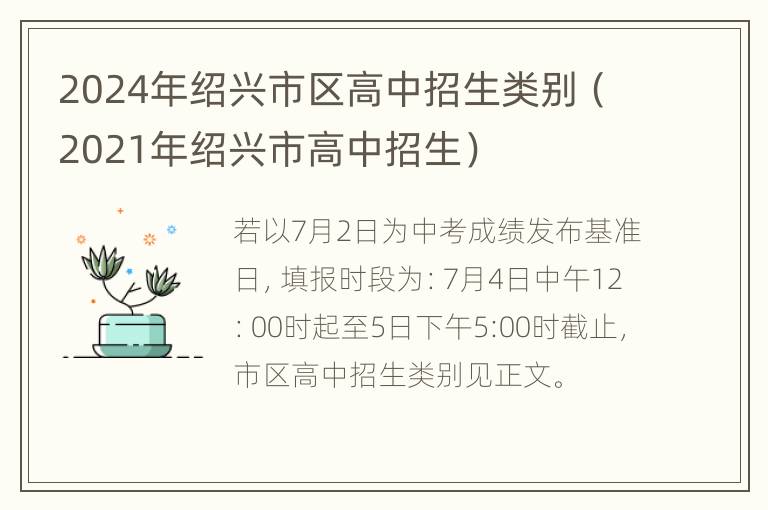 2024年绍兴市区高中招生类别（2021年绍兴市高中招生）

若以7月2日为中考成绩发布基准日，填报时段为：7月4日中午12：00时起至5日下午5:00时截止，市区高中招生类别见正文。